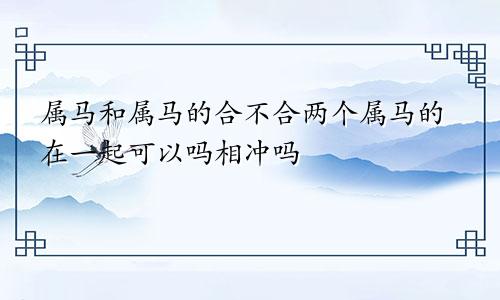 属马和属马的合不合两个属马的在一起可以吗相冲吗